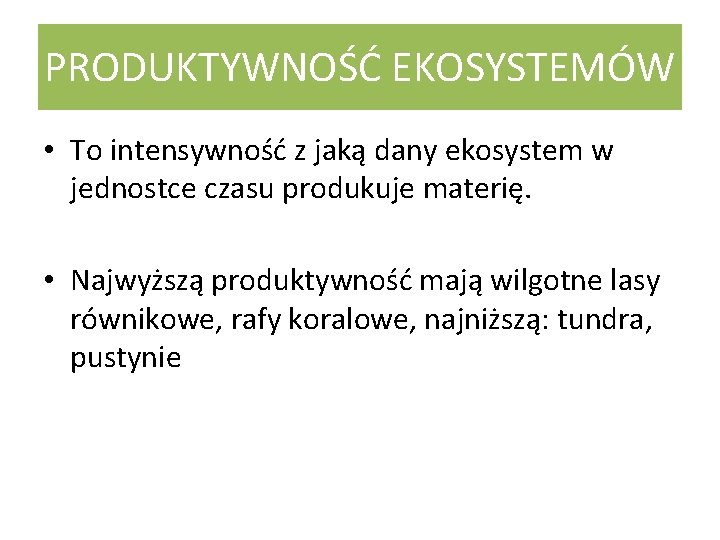 PRODUKTYWNOŚĆ EKOSYSTEMÓW

• To intensywność z jaką dany ekosystem w jednostce czasu produkuje materię.

• Najwyższą produktywność mają wilgotne lasy równikowe, rafy koralowe, najniższą: tundra, pustynie